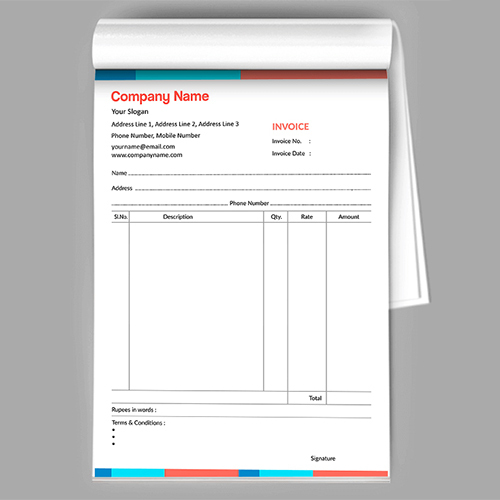 Company Name
Your Slogan
Address Line 1, Address Line 2, Address Line 3
Phone Number, Mobile Number
yourname@email.com
www.companyname.com

INVOICE
Invoice No. :
Invoice Date :

Name

Address

Phone Number

| Sl.No. | Description | Qty. | Rate | Amount |
|---|---|---|---|---|
| | | | | |
| | | | Total | |

Rupees in words :

Terms & Conditions :
•
•
•

Signature